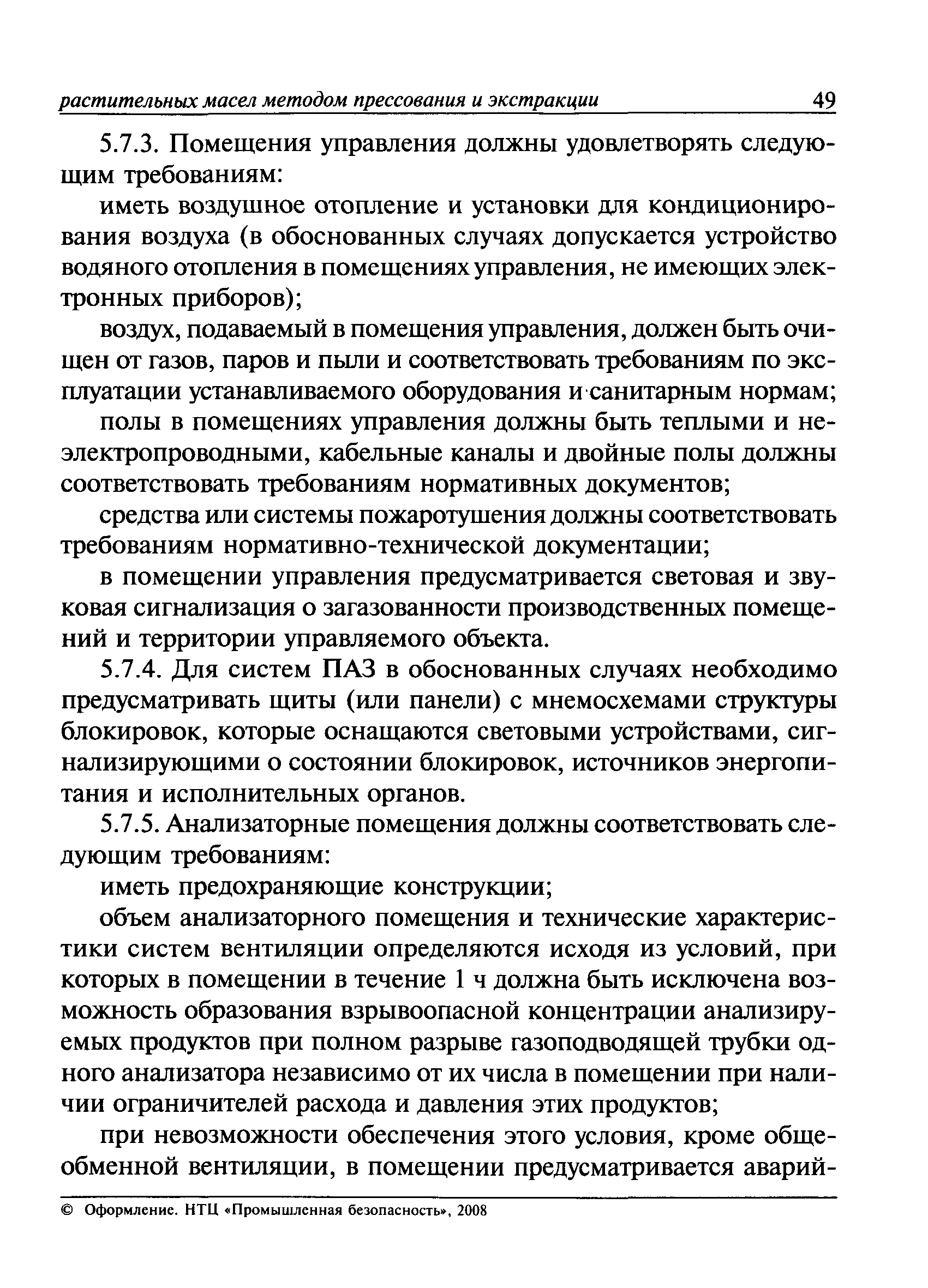 растительных масел методом прессования и экстракции 49

5.7.3. Помещения управления должны удовлетворять следующим требованиям:

иметь воздушное отопление и установки для кондиционирования воздуха (в обоснованных случаях допускается устройство водяного отопления в помещениях управления, не имеющих электронных приборов);

воздух, подаваемый в помещения управления, должен быть очищен от газов, паров и пыли и соответствовать требованиям по эксплуатации устанавливаемого оборудования и санитарным нормам;

полы в помещениях управления должны быть теплыми и неэлектропроводными, кабельные каналы и двойные полы должны соответствовать требованиям нормативных документов;

средства или системы пожаротушения должны соответствовать требованиям нормативно-технической документации;

в помещении управления предусматривается световая и звуковая сигнализация о загазованности производственных помещений и территории управляемого объекта.

5.7.4. Для систем ПАЗ в обоснованных случаях необходимо предусматривать щиты (или панели) с мнемосхемами структуры блокировок, которые оснащаются световыми устройствами, сигнализирующими о состоянии блокировок, источников энергопитания и исполнительных органов.

5.7.5. Анализаторные помещения должны соответствовать следующим требованиям:

иметь предохраняющие конструкции;

объем анализаторного помещения и технические характеристики систем вентиляции определяются исходя из условий, при которых в помещении в течение 1 ч должна быть исключена возможность образования взрывоопасной концентрации анализируемых продуктов при полном разрыве газоподводящей трубки одного анализатора независимо от их числа в помещении при наличии ограничителей расхода и давления этих продуктов;

при невозможности обеспечения этого условия, кроме общеобменной вентиляции, в помещении предусматривается аварий-

© Оформление. НТЦ «Промышленная безопасность», 2008